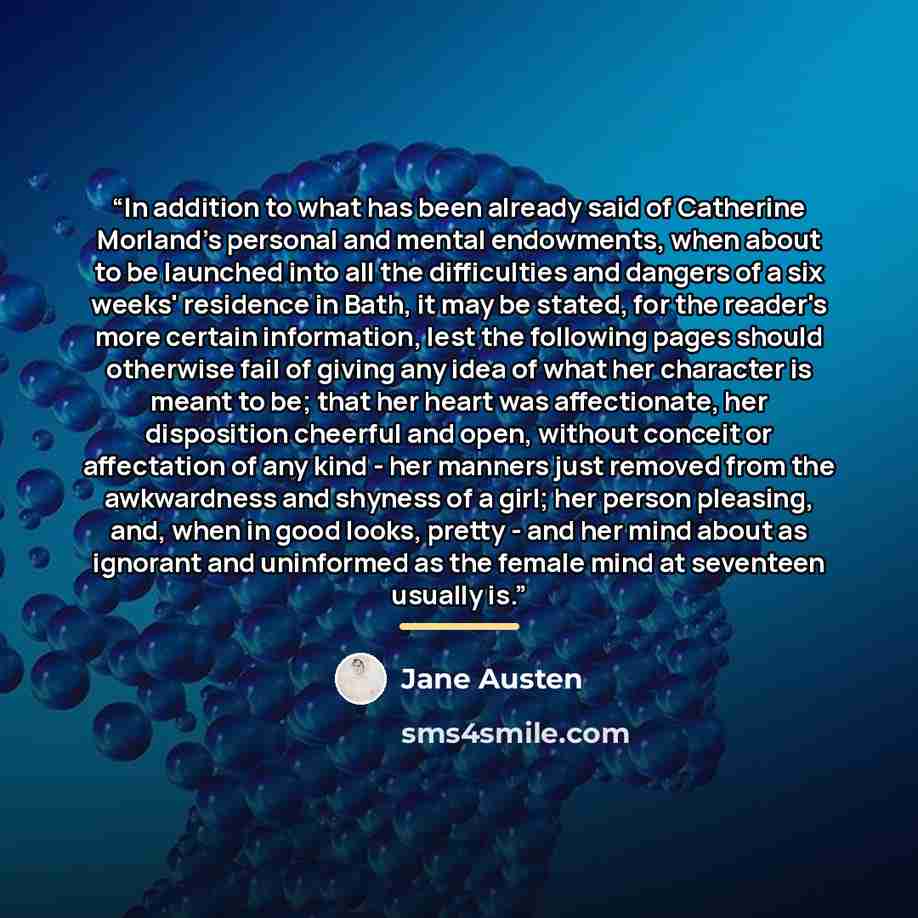 "In addition to what has been already said of Catherine Morland's personal and mental endowments, when about to be launched into all the difficulties and dangers of a six weeks' residence in Bath, it may be stated, for the reader's more certain information, lest the following pages should otherwise fail of giving any idea of what her character is meant to be; that her heart was affectionate, her disposition cheerful and open, without conceit or affectation of any kind - her manners just removed from the awkwardness and shyness of a girl; her person pleasing, and, when in good looks, pretty - and her mind about as ignorant and uninformed as the female mind at seventeen usually is."

Jane Austen

sms4smile.com